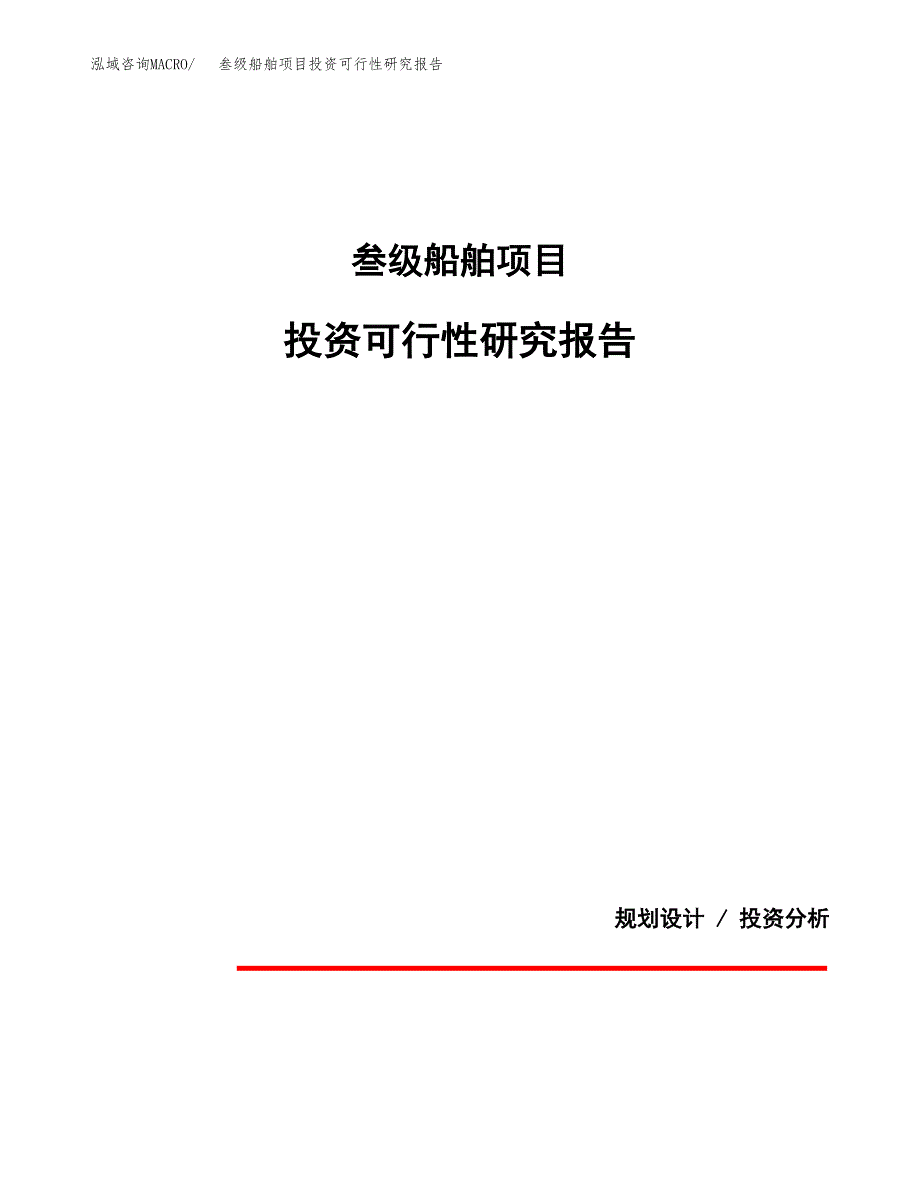 泓域咨询MACRO/ 叁级船舶项目投资可行性研究报告

叁级船舶项目

投资可行性研究报告

规划设计 / 投资分析